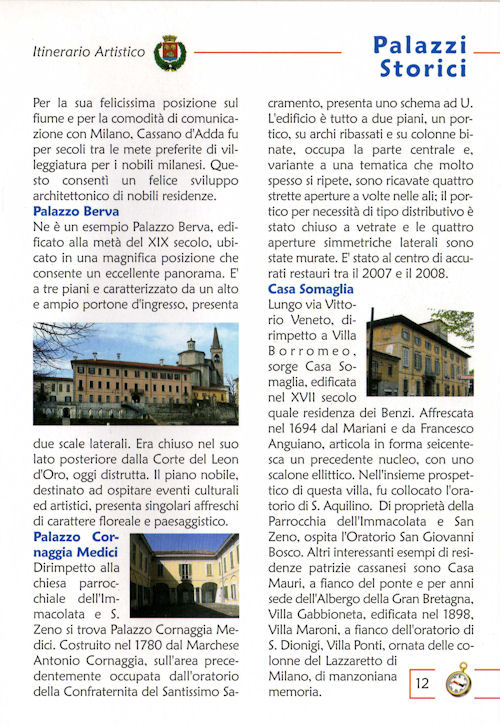 Itinerario Artistico

Palazzi Storici

Per la sua felicissima posizione sul fiume e per la comodità di comunicazione con Milano, Cassano d'Adda fu per secoli tra le mete preferite di villeggiatura per i nobili milanesi. Questo consentì un felice sviluppo architettonico di nobili residenze.

Palazzo Berva

Ne è un esempio Palazzo Berva, edificato alla metà del XIX secolo, ubicato in una magnifica posizione che consente un eccellente panorama. E' a tre piani e caratterizzato da un alto e ampio portone d'ingresso, presenta due scale laterali. Era chiuso nel suo lato posteriore dalla Corte del Leon d'Oro, oggi distrutta. Il piano nobile, destinato ad ospitare eventi culturali ed artistici, presenta singolari affreschi di carattere floreale e paesaggistico.

Palazzo Cornaggia Medici

Dirimpetto alla chiesa parrocchiale dell'Immacolata e S. Zeno si trova Palazzo Cornaggia Medici. Costruito nel 1780 dal Marchese Antonio Cornaggia, sull'area precedentemente occupata dall'oratorio della Confraternita del Santissimo Sacramento, presenta uno schema ad U. L'edificio è tutto a due piani, un portico, su archi ribassati e su colonne binate, occupa la parte centrale e, variante a una tematica che molto spesso si ripete, sono ricavate quattro strette aperture a volte nelle ali; il portico per necessità di tipo distributivo è stato chiuso a vetrate e le quattro aperture simmetriche laterali sono state murate. E' stato al centro di accurati restauri tra il 2007 e il 2008.

Casa Somaglia

Lungo via Vittorio Veneto, dirimpetto a Villa Borromeo, sorge Casa Somaglia, edificata nel XVII secolo quale residenza dei Benzi. Affrescata nel 1694 dal Mariani e da Francesco Anguiano, articola in forma seicentesca un precedente nucleo, con uno scalone ellittico. Nell'insieme prospettico di questa villa, fu collocato l'oratorio di S. Aquilino. Di proprietà della Parrocchia dell'Immacolata e San Zeno, ospita l'Oratorio San Giovanni Bosco. Altri interessanti esempi di residenze patrizie cassanesi sono Casa Mauri, a fianco del ponte e per anni sede dell'Albergo della Gran Bretagna, Villa Gabbioneta, edificata nel 1898, Villa Maroni, a fianco dell'oratorio di S. Dionigi, Villa Ponti, ornata delle colonne del Lazzaretto di Milano, di manzoniana memoria.

12